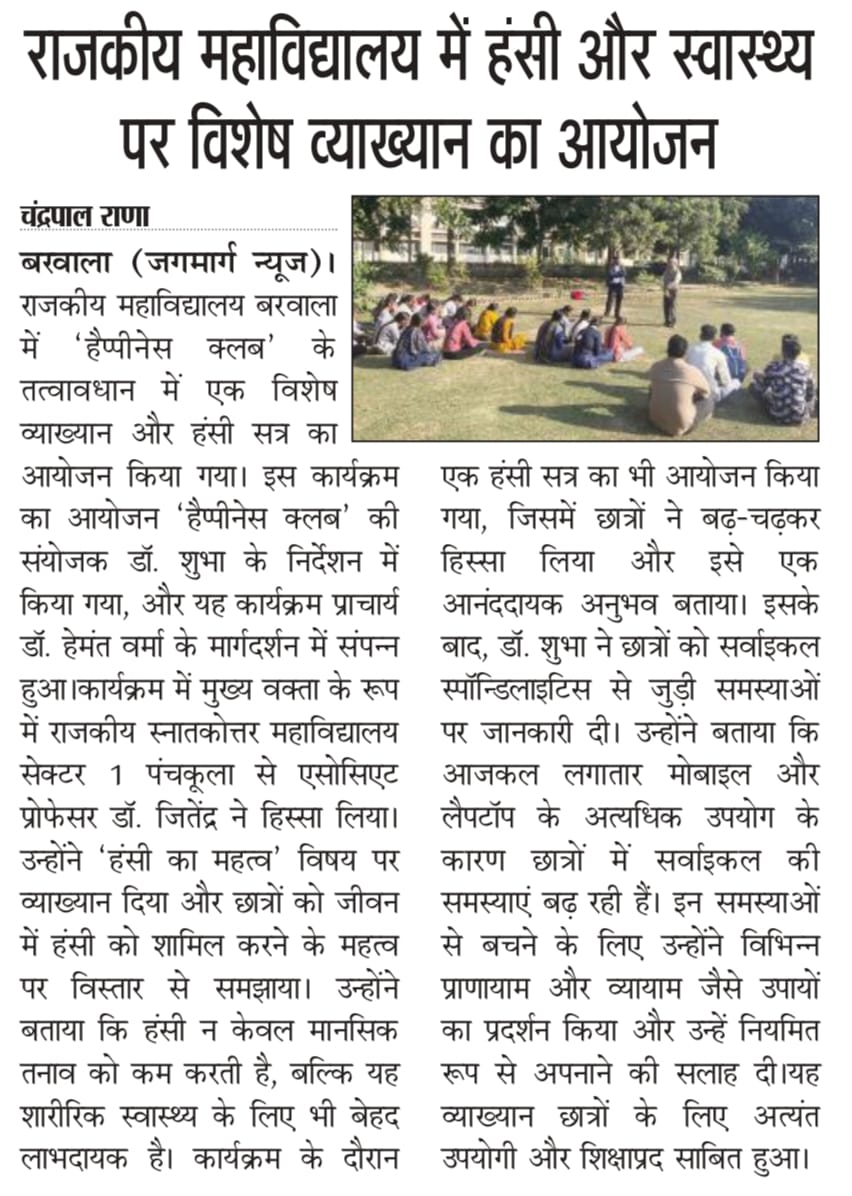 राजकीय महाविद्यालय में हंसी और स्वास्थ्य पर विशेष व्याख्यान का आयोजन

चंद्रपाल राणा

बरवाला (जगमार्ग न्यूज)। राजकीय महाविद्यालय बरवाला में 'हैप्पीनेस क्लब' के तत्वावधान में एक विशेष व्याख्यान और हंसी सत्र का आयोजन किया गया। इस कार्यक्रम का आयोजन 'हैप्पीनेस क्लब' की संयोजक डॉ. शुभा के निर्देशन में किया गया, और यह कार्यक्रम प्राचार्य डॉ. हेमंत वर्मा के मार्गदर्शन में संपन्न हुआ।कार्यक्रम में मुख्य वक्ता के रूप में राजकीय स्नातकोत्तर महाविद्यालय सेक्टर 1 पंचकूला से एसोसिएट प्रोफेसर डॉ. जितेंद्र ने हिस्सा लिया। उन्होंने 'हंसी का महत्व' विषय पर व्याख्यान दिया और छात्रों को जीवन में हंसी को शामिल करने के महत्व पर विस्तार से समझाया। उन्होंने बताया कि हंसी न केवल मानसिक तनाव को कम करती है, बल्कि यह शारीरिक स्वास्थ्य के लिए भी बेहद लाभदायक है। कार्यक्रम के दौरान एक हंसी सत्र का भी आयोजन किया गया, जिसमें छात्रों ने बढ़-चढ़कर हिस्सा लिया और इसे एक आनंददायक अनुभव बताया। इसके बाद, डॉ. शुभा ने छात्रों को सर्वाइकल स्पॉन्डिलाइटिस से जुड़ी समस्याओं पर जानकारी दी। उन्होंने बताया कि आजकल लगातार मोबाइल और लैपटॉप के अत्यधिक उपयोग के कारण छात्रों में सर्वाइकल की समस्याएं बढ़ रही हैं। इन समस्याओं से बचने के लिए उन्होंने विभिन्न प्राणायाम और व्यायाम जैसे उपायों का प्रदर्शन किया और उन्हें नियमित रूप से अपनाने की सलाह दी।यह व्याख्यान छात्रों के लिए अत्यंत उपयोगी और शिक्षाप्रद साबित हुआ।